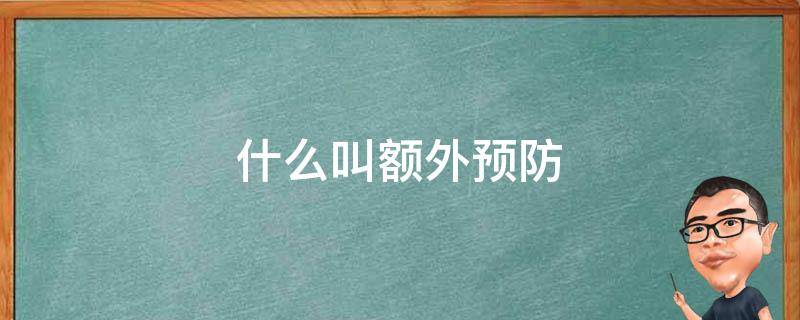 什么叫额外预防